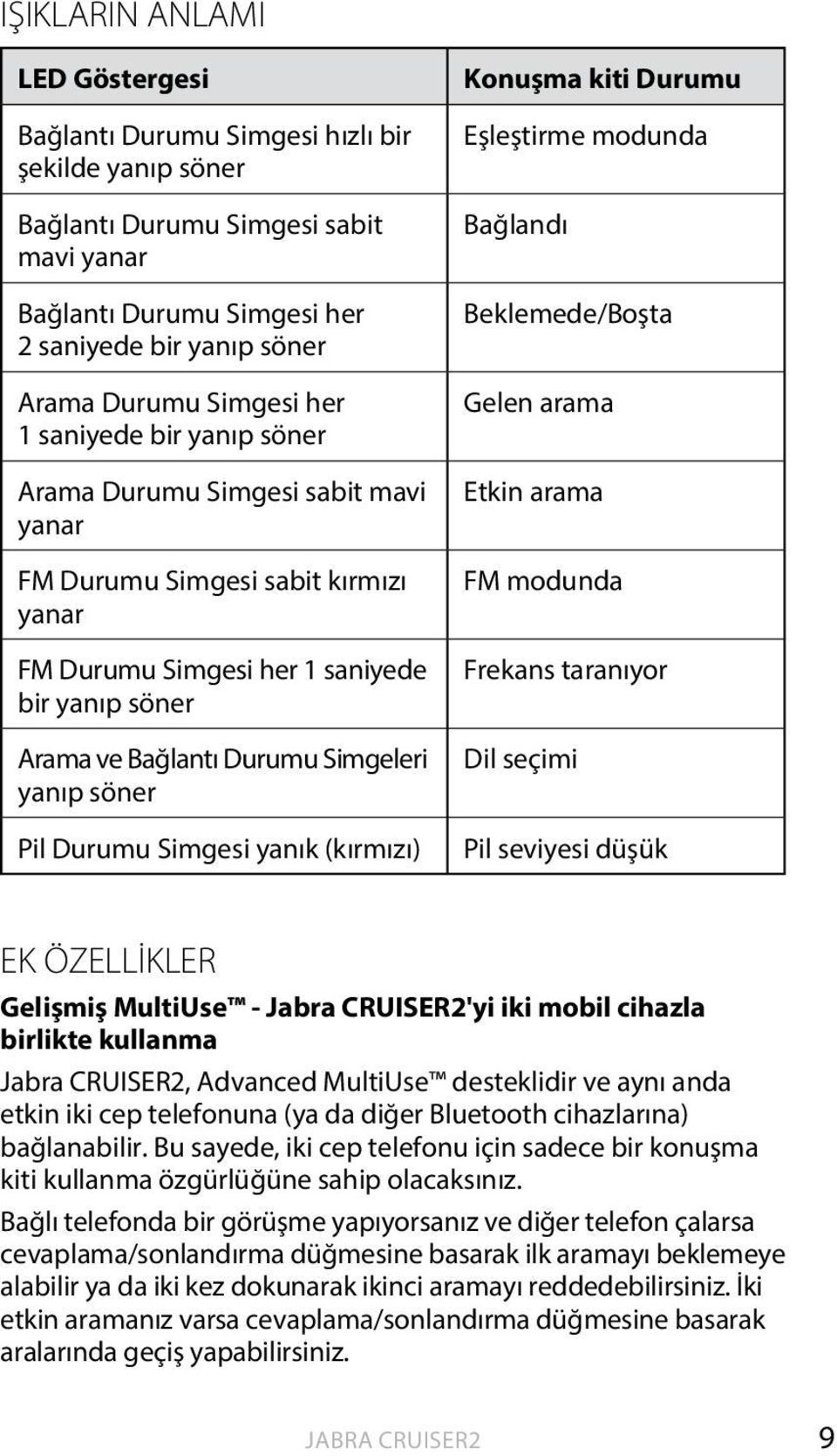 IŞIKLARIN ANLAMI

| LED Göstergesi | Konuşma kiti Durumu |
|---|---|
| Bağlantı Durumu Simgesi hızlı bir şekilde yanıp söner | Eşleştirme modunda |
| Bağlantı Durumu Simgesi sabit mavi yanar | Bağlandı |
| Bağlantı Durumu Simgesi her 2 saniyede bir yanıp söner | Beklemede/Boşta |
| Arama Durumu Simgesi her 1 saniyede bir yanıp söner | Gelen arama |
| Arama Durumu Simgesi sabit mavi yanar | Etkin arama |
| FM Durumu Simgesi sabit kırmızı yanar | FM modunda |
| FM Durumu Simgesi her 1 saniyede bir yanıp söner | Frekans taranıyor |
| Arama ve Bağlantı Durumu Simgeleri yanıp söner | Dil seçimi |
| Pil Durumu Simgesi yanık (kırmızı) | Pil seviyesi düşük |

EK ÖZELLİKLER

Gelişmiş MultiUse™ - Jabra CRUISER2'yi iki mobil cihazla birlikte kullanma

Jabra CRUISER2, Advanced MultiUse™ desteklidir ve aynı anda etkin iki cep telefonuna (ya da diğer Bluetooth cihazlarına) bağlanabilir. Bu sayede, iki cep telefonu için sadece bir konuşma kiti kullanma özgürlüğüne sahip olacaksınız.

Bağlı telefonda bir görüşme yapıyorsanız ve diğer telefon çalarsa cevaplama/sonlandırma düğmesine basarak ilk aramayı beklemeye alabilir ya da iki kez dokunarak ikinci aramayı reddedebilirsiniz. İki etkin aramanız varsa cevaplama/sonlandırma düğmesine basarak aralarında geçiş yapabilirsiniz.

JABRA CRUISER2 9